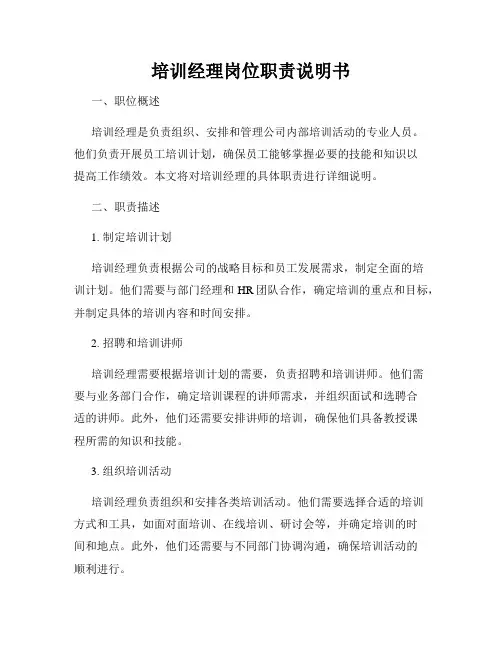 培训经理岗位职责说明书

一、职位概述

培训经理是负责组织、安排和管理公司内部培训活动的专业人员。他们负责开展员工培训计划，确保员工能够掌握必要的技能和知识以提高工作绩效。本文将对培训经理的具体职责进行详细说明。

二、职责描述

1. 制定培训计划

培训经理负责根据公司的战略目标和员工发展需求，制定全面的培训计划。他们需要与部门经理和 HR 团队合作，确定培训的重点和目标，并制定具体的培训内容和时间安排。

2. 招聘和培训讲师

培训经理需要根据培训计划的需要，负责招聘和培训讲师。他们需要与业务部门合作，确定培训课程的讲师需求，并组织面试和选聘合适的讲师。此外，他们还需要安排讲师的培训，确保他们具备教授课程所需的知识和技能。

3. 组织培训活动

培训经理负责组织和安排各类培训活动。他们需要选择合适的培训方式和工具，如面对面培训、在线培训、研讨会等，并确定培训的时间和地点。此外，他们还需要与不同部门协调沟通，确保培训活动的顺利进行。